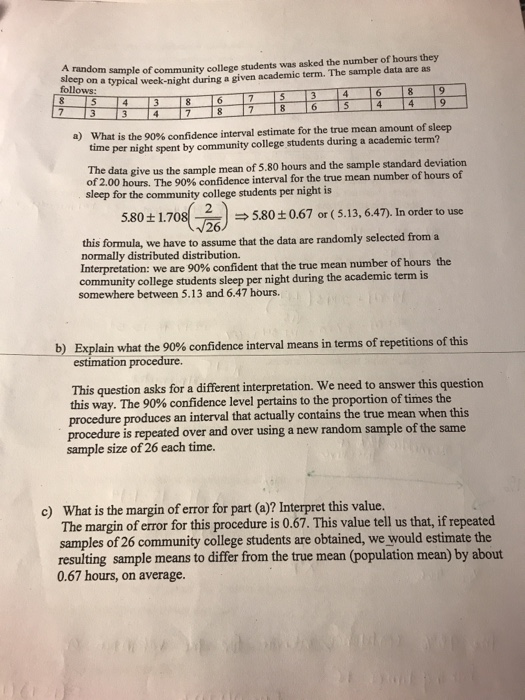 A random sample of community college students was asked the number of hours they sleep on a typical week-night during a given academic term. The sample data are as follows:

| 8 | 5 | 4 | 3 | 8 | 6 | 7 | 5 | 3 | 4 | 6 | 8 | 9 |
|---|---|---|---|---|---|---|---|---|---|---|---|---|
| 7 | 3 | 3 | 4 | 7 | 8 | 7 | 8 | 6 | 5 | 4 | 4 | 9 |

a) What is the 90% confidence interval estimate for the true mean amount of sleep time per night spent by community college students during a academic term?

The data give us the sample mean of 5.80 hours and the sample standard deviation of 2.00 hours. The 90% confidence interval for the true mean number of hours of sleep for the community college students per night is

$5.80 \pm 1.708\left(\frac{2}{\sqrt{26}}\right) \Rightarrow 5.80 \pm 0.67$ or ( 5.13, 6.47). In order to use this formula, we have to assume that the data are randomly selected from a normally distributed distribution.

Interpretation: we are 90% confident that the true mean number of hours the community college students sleep per night during the academic term is somewhere between 5.13 and 6.47 hours.

b) Explain what the 90% confidence interval means in terms of repetitions of this estimation procedure.

This question asks for a different interpretation. We need to answer this question this way. The 90% confidence level pertains to the proportion of times the procedure produces an interval that actually contains the true mean when this procedure is repeated over and over using a new random sample of the same sample size of 26 each time.

c) What is the margin of error for part (a)? Interpret this value.
The margin of error for this procedure is 0.67. This value tell us that, if repeated samples of 26 community college students are obtained, we would estimate the resulting sample means to differ from the true mean (population mean) by about 0.67 hours, on average.